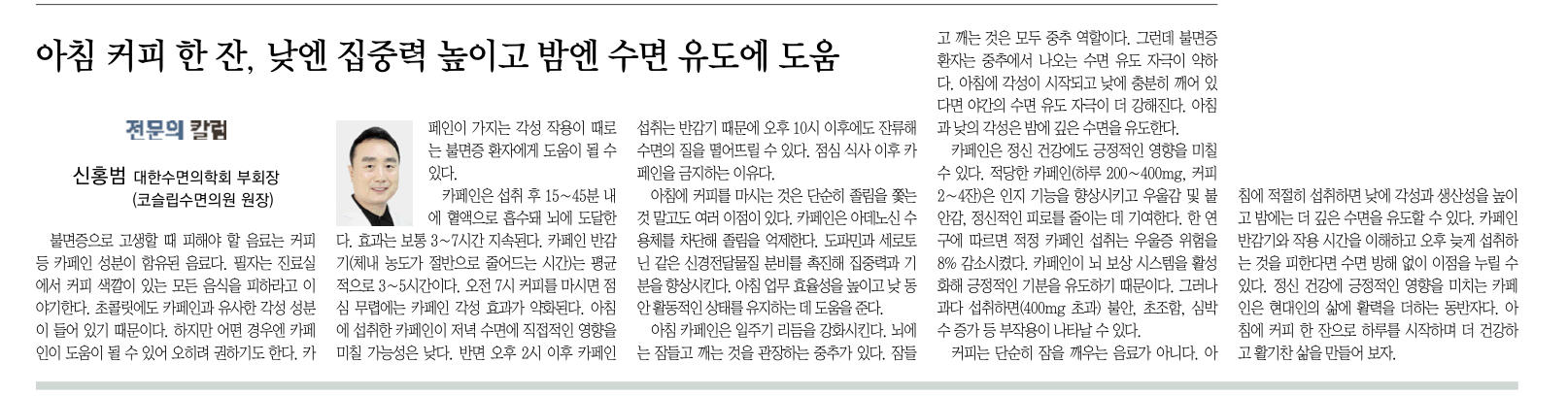 아침 커피 한 잔, 낮엔 집중력 높이고 밤엔 수면 유도에 도움

전문의 칼럼

신홍범 대한수면의학회 부회장 (코슬립수면의원 원장)

불면증으로 고생할 때 피해야 할 음료는 커피 등 카페인 성분이 함유된 음료다. 필자는 진료실에서 커피 색깔이 있는 모든 음식을 피하라고 이야기한다. 초콜릿에도 카페인과 유사한 각성 성분이 들어 있기 때문이다. 하지만 어떤 경우엔 카페인이 도움이 될 수 있어 오히려 권하기도 한다. 카페인이 가지는 각성 작용이 때로는 불면증 환자에게 도움이 될 수 있다.

카페인은 섭취 후 15~45분 내에 혈액으로 흡수돼 뇌에 도달한다. 효과는 보통 3~7시간 지속된다. 카페인 반감기(체내 농도가 절반으로 줄어드는 시간)는 평균적으로 3~5시간이다. 오전 7시 커피를 마시면 점심 무렵에는 카페인 각성 효과가 약화된다. 아침에 섭취한 카페인이 저녁 수면에 직접적인 영향을 미칠 가능성은 낮다. 반면 오후 2시 이후 카페인 섭취는 반감기 때문에 오후 10시 이후에도 잔류해 수면의 질을 떨어뜨릴 수 있다. 점심 식사 이후 카페인을 금지하는 이유다.

아침에 커피를 마시는 것은 단순히 졸림을 쫓는 것 말고도 여러 이점이 있다. 카페인은 아데노신 수용체를 차단해 졸림을 억제한다. 도파민과 세로토닌 같은 신경전달물질 분비를 촉진해 집중력과 기분을 향상시킨다. 아침 업무 효율성을 높이고 낮 동안 활동적인 상태를 유지하는 데 도움을 준다.

아침 카페인은 일주기 리듬을 강화시킨다. 뇌에는 잠들고 깨는 것을 관장하는 중추가 있다. 잠들고 깨는 것은 모두 중추 역할이다. 그런데 불면증 환자는 중추에서 나오는 수면 유도 자극이 약하다. 아침에 각성이 시작되고 낮에 충분히 깨어 있다면 야간의 수면 유도 자극이 더 강해진다. 아침과 낮의 각성은 밤에 깊은 수면을 유도한다.

카페인은 정신 건강에도 긍정적인 영향을 미칠 수 있다. 적당한 카페인(하루 200~400mg, 커피 2~4잔)은 인지 기능을 향상시키고 우울감 및 불안감, 정신적인 피로를 줄이는 데 기여한다. 한 연구에 따르면 적정 카페인 섭취는 우울증 위험을 8% 감소시켰다. 카페인이 뇌 보상 시스템을 활성화해 긍정적인 기분을 유도하기 때문이다. 그러나 과다 섭취하면(400mg 초과) 불안, 초조함, 심박수 증가 등 부작용이 나타날 수 있다.

커피는 단순히 잠을 깨우는 음료가 아니다. 아침에 적절히 섭취하면 낮에 각성과 생산성을 높이고 밤에는 더 깊은 수면을 유도할 수 있다. 카페인 반감기와 작용 시간을 이해하고 오후 늦게 섭취하는 것을 피한다면 수면 방해 없이 이점을 누릴 수 있다. 정신 건강에 긍정적인 영향을 미치는 카페인은 현대인의 삶에 활력을 더하는 동반자다. 아침에 커피 한 잔으로 하루를 시작하며 더 건강하고 활기찬 삶을 만들어 보자.